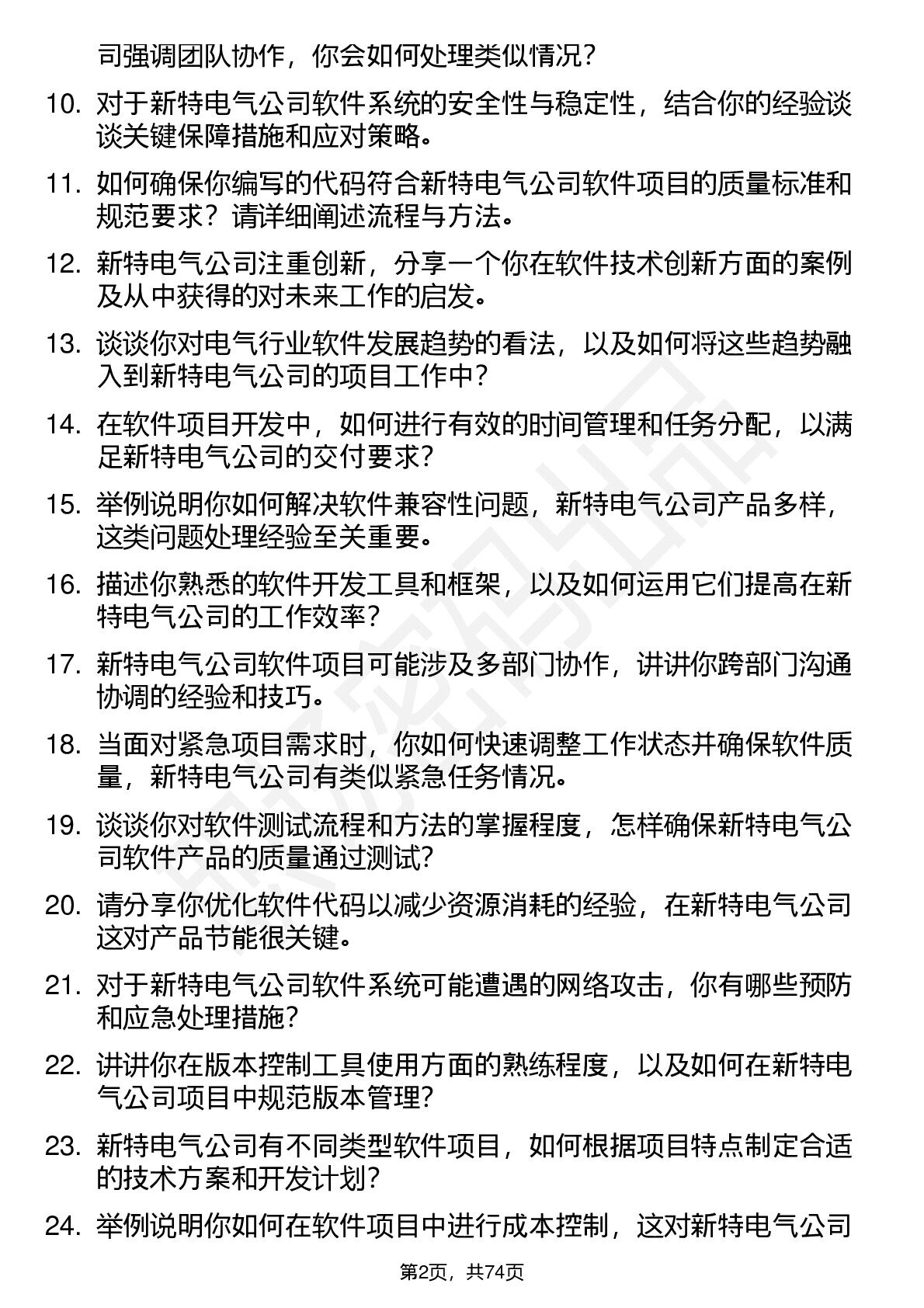 司强调团队协作，你会如何处理类似情况？

10. 对于新特电气公司软件系统的安全性与稳定性，结合你的经验谈谈关键保障措施和应对策略。

11. 如何确保你编写的代码符合新特电气公司软件项目的质量标准和规范要求？请详细阐述流程与方法。

12. 新特电气公司注重创新，分享一个你在软件技术创新方面的案例及从中获得的对未来工作的启发。

13. 谈谈你对电气行业软件发展趋势的看法，以及如何将这些趋势融入到新特电气公司的项目工作中？

14. 在软件项目开发中，如何进行有效的时间管理和任务分配，以满足新特电气公司的交付要求？

15. 举例说明你如何解决软件兼容性问题，新特电气公司产品多样，这类问题处理经验至关重要。

16. 描述你熟悉的软件开发工具和框架，以及如何运用它们提高在新特电气公司的工作效率？

17. 新特电气公司软件项目可能涉及多部门协作，讲讲你跨部门沟通协调的经验和技巧。

18. 当面对紧急项目需求时，你如何快速调整工作状态并确保软件质量，新特电气公司有类似紧急任务情况。

19. 谈谈你对软件测试流程和方法的掌握程度，怎样确保新特电气公司软件产品的质量通过测试？

20. 请分享你优化软件代码以减少资源消耗的经验，在新特电气公司这对产品节能很关键。

21. 对于新特电气公司软件系统可能遭遇的网络攻击，你有哪些预防和应急处理措施？

22. 讲讲你在版本控制工具使用方面的熟练程度，以及如何在新特电气公司项目中规范版本管理？

23. 新特电气公司有不同类型软件项目，如何根据项目特点制定合适的技术方案和开发计划？

24. 举例说明你如何在软件项目中进行成本控制，这对新特电气公司

第2页，共74页